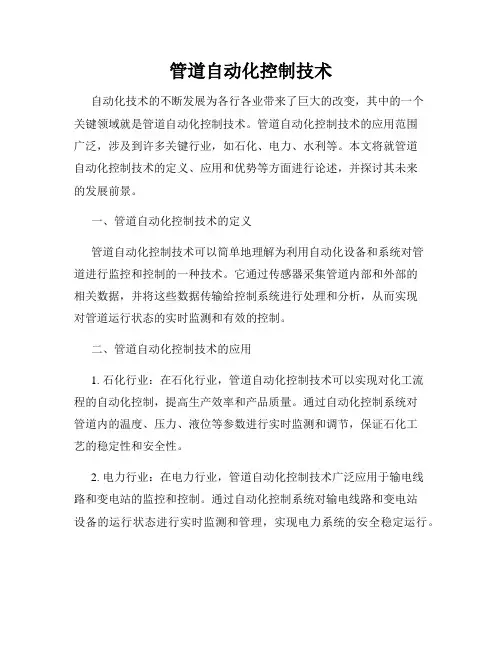 管道自动化控制技术

自动化技术的不断发展为各行各业带来了巨大的改变，其中的一个关键领域就是管道自动化控制技术。管道自动化控制技术的应用范围广泛，涉及到许多关键行业，如石化、电力、水利等。本文将就管道自动化控制技术的定义、应用和优势等方面进行论述，并探讨其未来的发展前景。

一、管道自动化控制技术的定义

管道自动化控制技术可以简单地理解为利用自动化设备和系统对管道进行监控和控制的一种技术。它通过传感器采集管道内部和外部的相关数据，并将这些数据传输给控制系统进行处理和分析，从而实现对管道运行状态的实时监测和有效的控制。

二、管道自动化控制技术的应用

1. 石化行业：在石化行业，管道自动化控制技术可以实现对化工流程的自动化控制，提高生产效率和产品质量。通过自动化控制系统对管道内的温度、压力、液位等参数进行实时监测和调节，保证石化工艺的稳定性和安全性。

2. 电力行业：在电力行业，管道自动化控制技术广泛应用于输电线路和变电站的监控和控制。通过自动化控制系统对输电线路和变电站设备的运行状态进行实时监测和管理，实现电力系统的安全稳定运行。